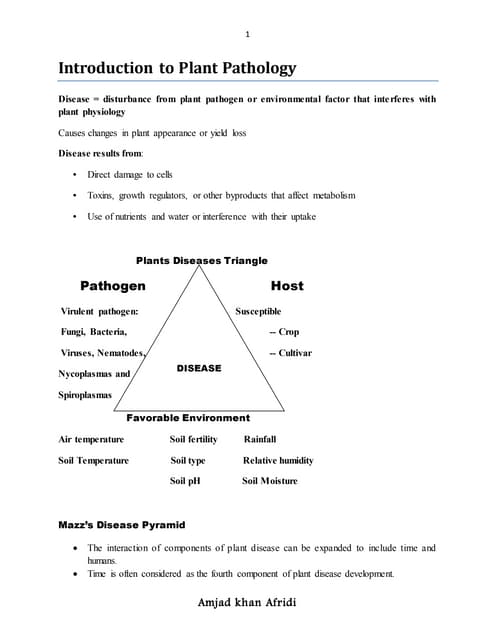 1

Introduction to Plant Pathology

Disease = disturbance from plant pathogen or environmental factor that interferes with plant physiology

Causes changes in plant appearance or yield loss

Disease results from:

• Direct damage to cells
• Toxins, growth regulators, or other byproducts that affect metabolism
• Use of nutrients and water or interference with their uptake

Plants Diseases Triangle

Pathogen

Virulent pathogen:

Fungi, Bacteria,

Viruses, Nematodes,

Nycoplasmas and

Spiroplasmas

Host

Susceptible

-- Crop

-- Cultivar

DISEASE

Favorable Environment

Air temperature

Soil Temperature

Soil fertility

Soil type

Soil pH

Rainfall

Relative humidity

Soil Moisture

Mazz's Disease Pyramid

• The interaction of components of plant disease can be expanded to include time and humans.
• Time is often considered as the fourth component of plant disease development.

Amjad khan Afridi